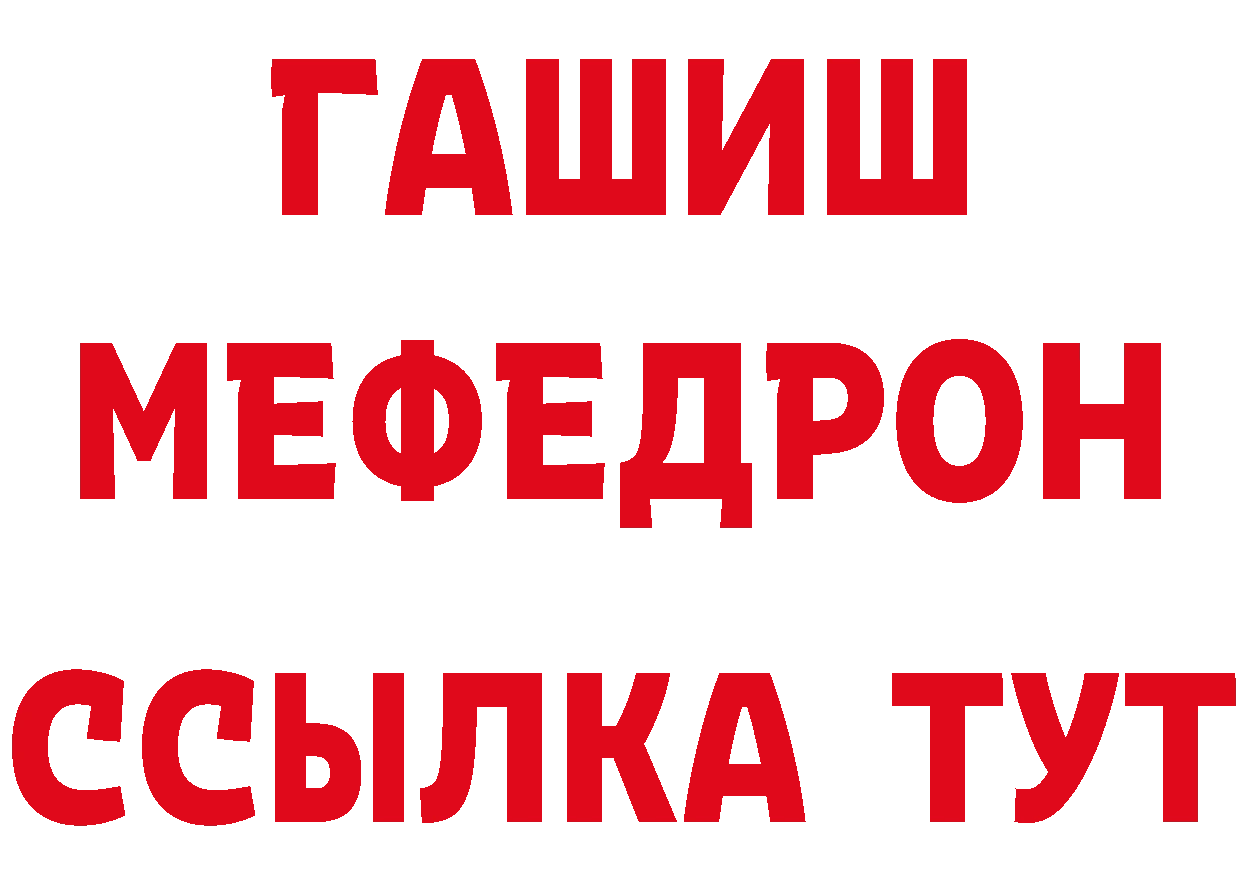 ГАШИШ
МЕФЕДРОН
ССЫЛКА ТУТ